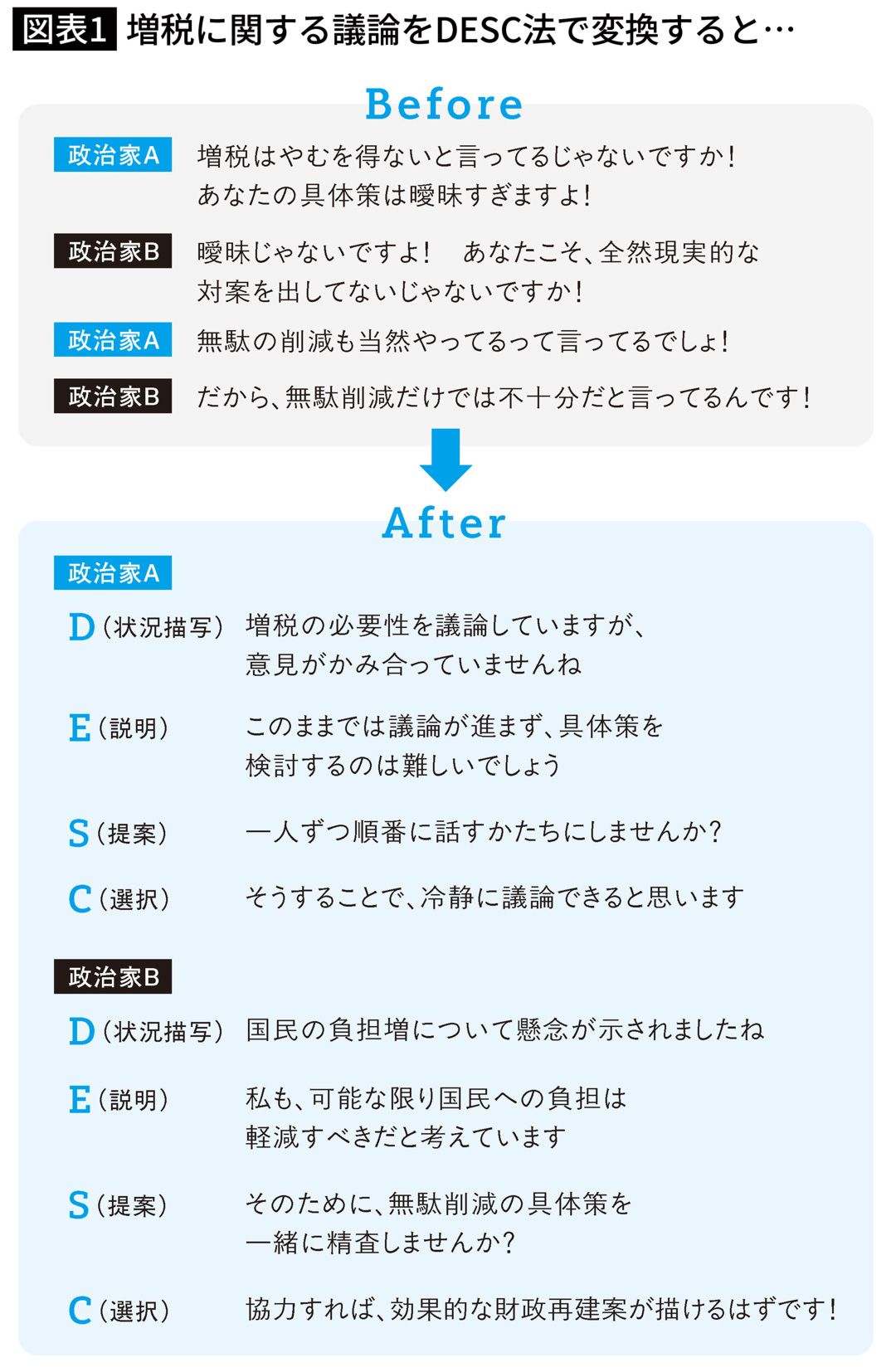 図表1 増税に関する議論をDESC法で変換すると…

Before

政治家A 増税はやむを得ないと言ってるじゃないですか! あなたの具体策は曖昧すぎますよ!

政治家B 曖昧じゃないですよ! あなたこそ、全然現実的な対案を出してないじゃないですか!

政治家A 無駄の削減も当然やってるって言ってるでしょ!

政治家B だから、無駄削減だけでは不十分だと言ってるんです!

After

政治家A

D(状況描写) 増税の必要性を議論していますが、意見がかみ合っていませんね

E(説明) このままでは議論が進まず、具体策を検討するのは難しいでしょう

S(提案) 一人ずつ順番に話すかたちにしませんか?

C(選択) そうすることで、冷静に議論できると思います

政治家B

D(状況描写) 国民の負担増について懸念が示されましたね

E(説明) 私も、可能な限り国民への負担は軽減すべきだと考えています

S(提案) そのために、無駄削減の具体策を一緒に精査しませんか?

C(選択) 協力すれば、効果的な財政再建案が描けるはずです!